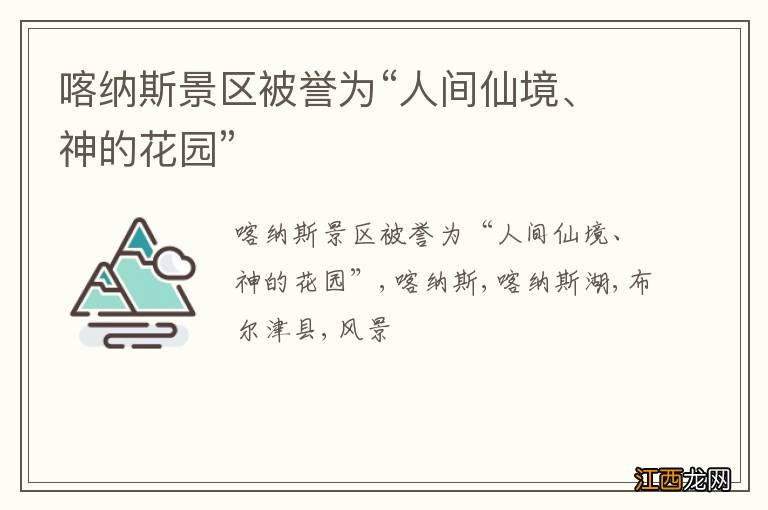 喀纳斯景区被誉为“人间仙境、神的花园”

喀纳斯景区被誉为“人间仙境、神的花园”，喀纳斯，喀纳斯湖，布尔津县，风景

江西龙网